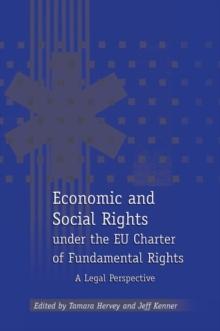 Economic and Social Rights under the EU Charter of Fundamental Rights

A Legal Perspective

Edited by Tamara Hervey and Jeff Kenner